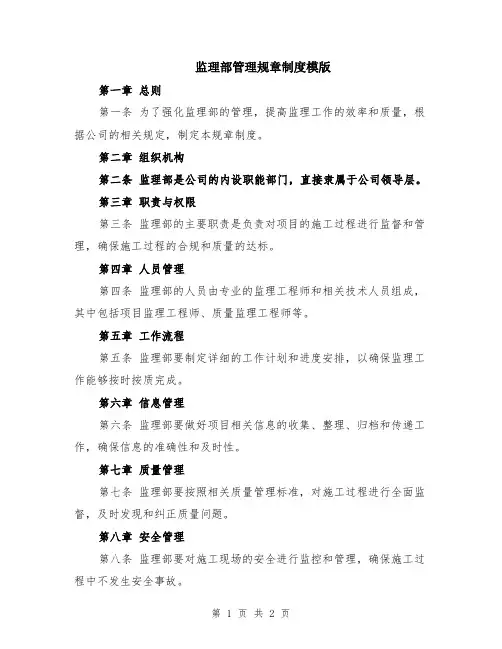 监理部管理规章制度模版

第一章 总则

第一条 为了强化监理部的管理，提高监理工作的效率和质量，根据公司的相关规定，制定本规章制度。

第二章 组织机构

第二条 监理部是公司的内设职能部门，直接隶属于公司领导层。

第三章 职责与权限

第三条 监理部的主要职责是负责对项目的施工过程进行监督和管理，确保施工过程的合规和质量的达标。

第四章 人员管理

第四条 监理部的人员由专业的监理工程师和相关技术人员组成，其中包括项目监理工程师、质量监理工程师等。

第五章 工作流程

第五条 监理部要制定详细的工作计划和进度安排，以确保监理工作能够按时按质完成。

第六章 信息管理

第六条 监理部要做好项目相关信息的收集、整理、归档和传递工作，确保信息的准确性和及时性。

第七章 质量管理

第七条 监理部要按照相关质量管理标准，对施工过程进行全面监督，及时发现和纠正质量问题。

第八章 安全管理

第八条 监理部要对施工现场的安全进行监控和管理，确保施工过程中不发生安全事故。

第 1 页 共 2 页